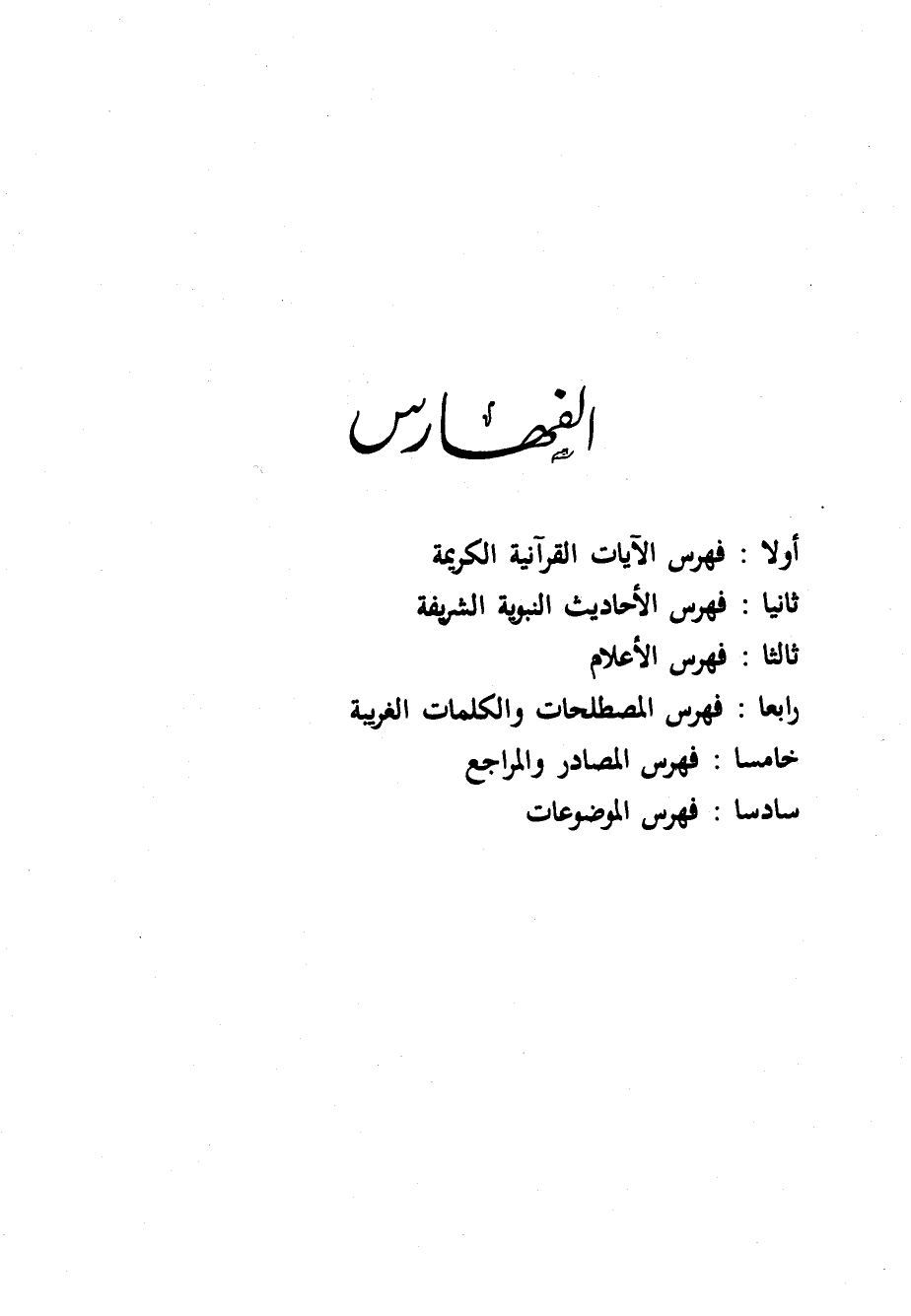 الفهارس

أولا : فهرس الآيات القرآنية الكريمة
ثانيا : فهرس الأحاديث النبوية الشريفة
ثالثا : فهرس الأعلام
رابعا : فهرس المصطلحات والكلمات الغريبة
خامسا : فهرس المصادر والمراجع
سادسا : فهرس الموضوعات